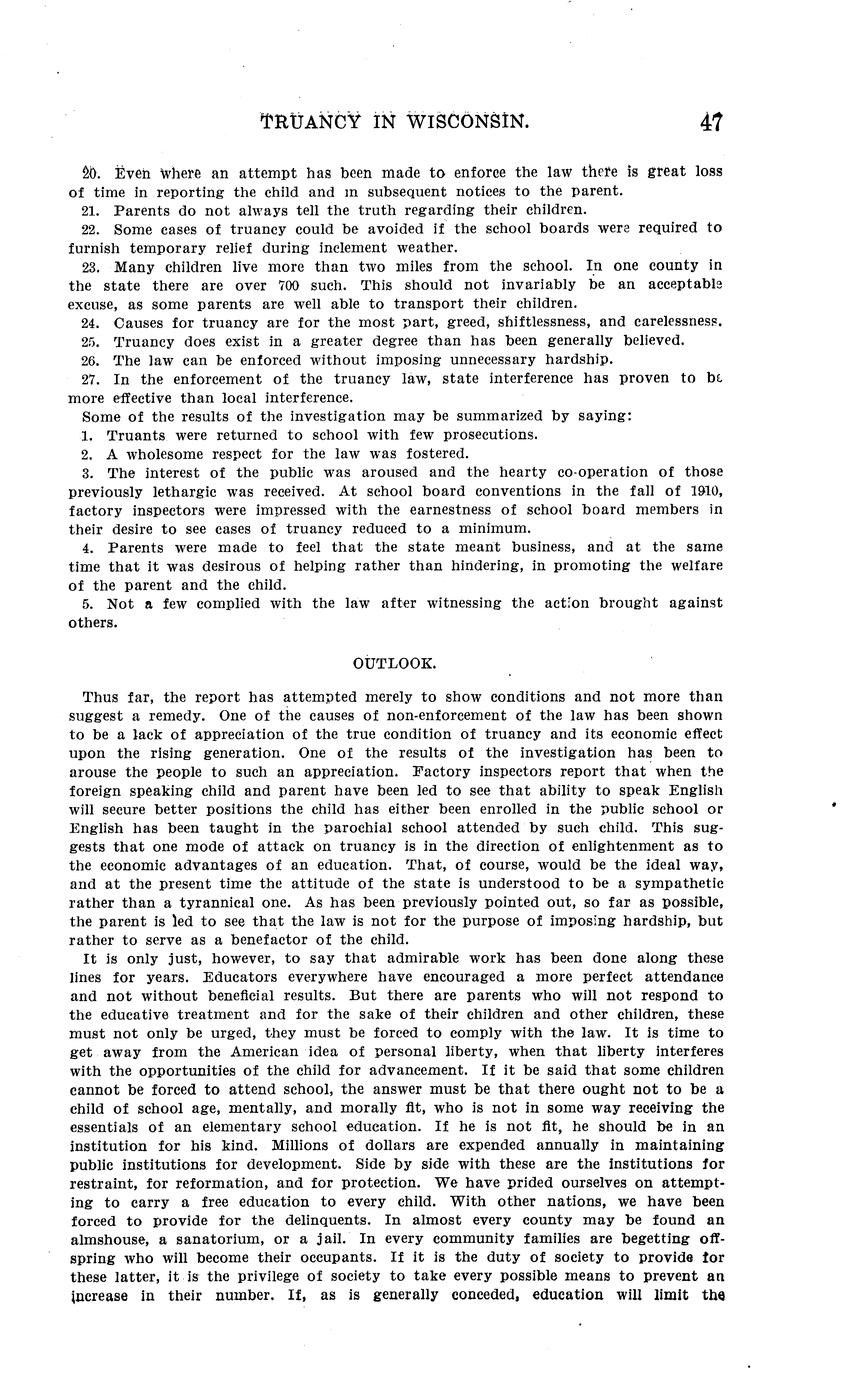 TRUANCY IN WISCONSIN. 47

20. Even where an attempt has been made to enforce the law there is great loss of time in reporting the child and in subsequent notices to the parent.

21. Parents do not always tell the truth regarding their children.

22. Some cases of truancy could be avoided if the school boards were required to furnish temporary relief during inclement weather.

23. Many children live more than two miles from the school. In one county in the state there are over 700 such. This should not invariably be an acceptable excuse, as some parents are well able to transport their children.

24. Causes for truancy are for the most part, greed, shiftlessness, and carelessness.

25. Truancy does exist in a greater degree than has been generally believed.

26. The law can be enforced without imposing unnecessary hardship.

27. In the enforcement of the truancy law, state interference has proven to be more effective than local interference.

Some of the results of the investigation may be summarized by saying:

1. Truants were returned to school with few prosecutions.

2. A wholesome respect for the law was fostered.

3. The interest of the public was aroused and the hearty co-operation of those previously lethargic was received. At school board conventions in the fall of 1910, factory inspectors were impressed with the earnestness of school board members in their desire to see cases of truancy reduced to a minimum.

4. Parents were made to feel that the state meant business, and at the same time that it was desirous of helping rather than hindering, in promoting the welfare of the parent and the child.

5. Not a few complied with the law after witnessing the action brought against others.

OUTLOOK.

Thus far, the report has attempted merely to show conditions and not more than suggest a remedy. One of the causes of non-enforcement of the law has been shown to be a lack of appreciation of the true condition of truancy and its economic effect upon the rising generation. One of the results of the investigation has been to arouse the people to such an appreciation. Factory inspectors report that when the foreign speaking child and parent have been led to see that ability to speak English will secure better positions the child has either been enrolled in the public school or English has been taught in the parochial school attended by such child. This suggests that one mode of attack on truancy is in the direction of enlightenment as to the economic advantages of an education. That, of course, would be the ideal way, and at the present time the attitude of the state is understood to be a sympathetic rather than a tyrannical one. As has been previously pointed out, so far as possible, the parent is led to see that the law is not for the purpose of imposing hardship, but rather to serve as a benefactor of the child.

It is only just, however, to say that admirable work has been done along these lines for years. Educators everywhere have encouraged a more perfect attendance and not without beneficial results. But there are parents who will not respond to the educative treatment and for the sake of their children and other children, these must not only be urged, they must be forced to comply with the law. It is time to get away from the American idea of personal liberty, when that liberty interferes with the opportunities of the child for advancement. If it be said that some children cannot be forced to attend school, the answer must be that there ought not to be a child of school age, mentally, and morally fit, who is not in some way receiving the essentials of an elementary school education. If he is not fit, he should be in an institution for his kind. Millions of dollars are expended annually in maintaining public institutions for development. Side by side with these are the institutions for restraint, for reformation, and for protection. We have prided ourselves on attempting to carry a free education to every child. With other nations, we have been forced to provide for the delinquents. In almost every county may be found an almshouse, a sanatorium, or a jail. In every community families are begetting offspring who will become their occupants. If it is the duty of society to provide for these latter, it is the privilege of society to take every possible means to prevent an increase in their number. If, as is generally conceded, education will limit the